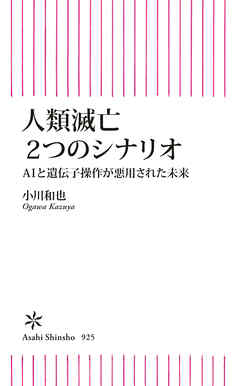 人類滅亡
２つのシナリオ

AIと遺伝子操作が悪用された未来

小川和也
Ogawa Kazuya

Asahi Shinsho 925